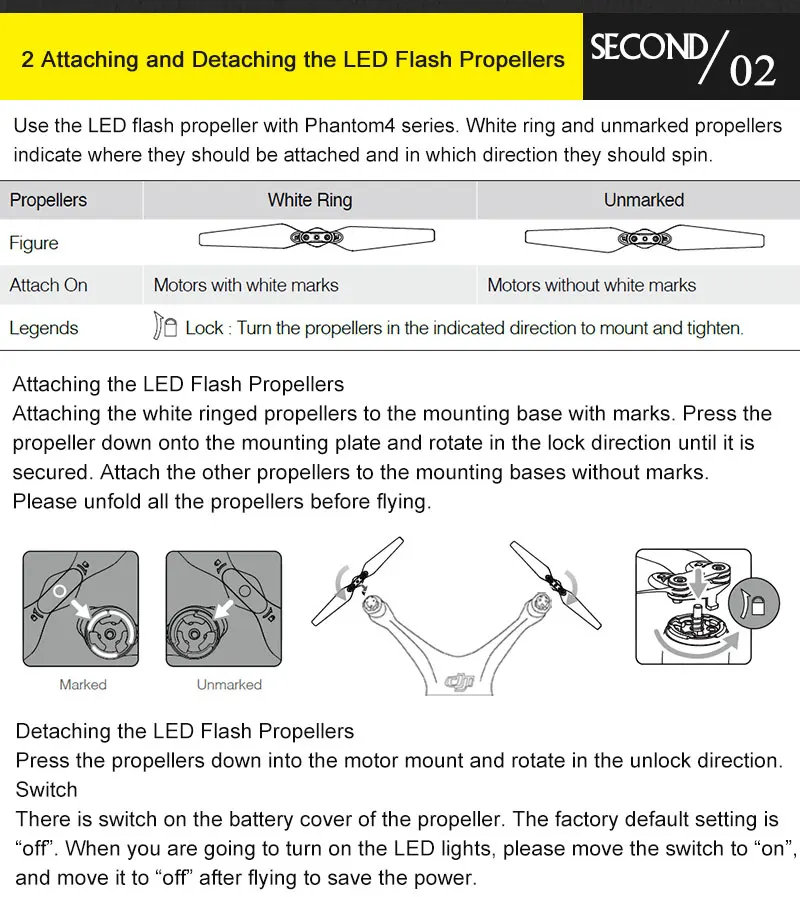 2 Attaching and Detaching the LED Flash Propellers

SECOND/02

Use the LED flash propeller with Phantom4 series. White ring and unmarked propellers indicate where they should be attached and in which direction they should spin.

| Propellers | White Ring | Unmarked |
|---|---|---|
| Figure | | |
| Attach On | Motors with white marks | Motors without white marks |
| Legends | Lock : Turn the propellers in the indicated direction to mount and tighten. | |

Attaching the LED Flash Propellers
Attaching the white ringed propellers to the mounting base with marks. Press the propeller down onto the mounting plate and rotate in the lock direction until it is secured. Attach the other propellers to the mounting bases without marks. Please unfold all the propellers before flying.

Marked

Unmarked

dji

Detaching the LED Flash Propellers
Press the propellers down into the motor mount and rotate in the unlock direction.
Switch
There is switch on the battery cover of the propeller. The factory default setting is “off”. When you are going to turn on the LED lights, please move the switch to “on”, and move it to “off” after flying to save the power.